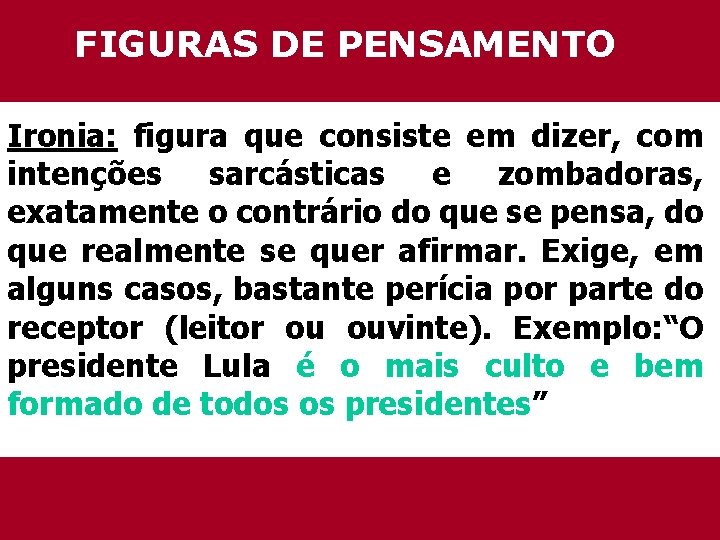 FIGURAS DE PENSAMENTO

Ironia: figura que consiste em dizer, com intenções sarcásticas e zombadoras, exatamente o contrário do que se pensa, do que realmente se quer afirmar. Exige, em alguns casos, bastante perícia por parte do receptor (leitor ou ouvinte). Exemplo:“O presidente Lula é o mais culto e bem formado de todos os presidentes”